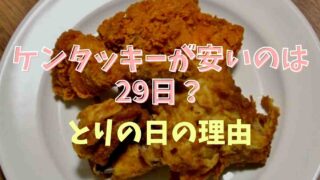 ケンタッキーが安いのは
29日？
とりの日の理由